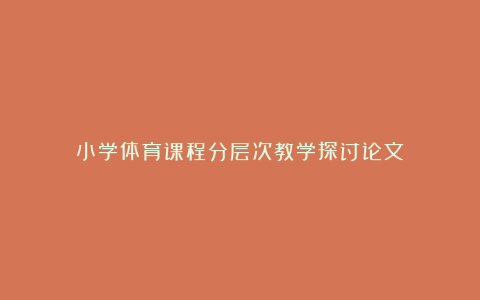 小学体育课程分层次教学探讨论文